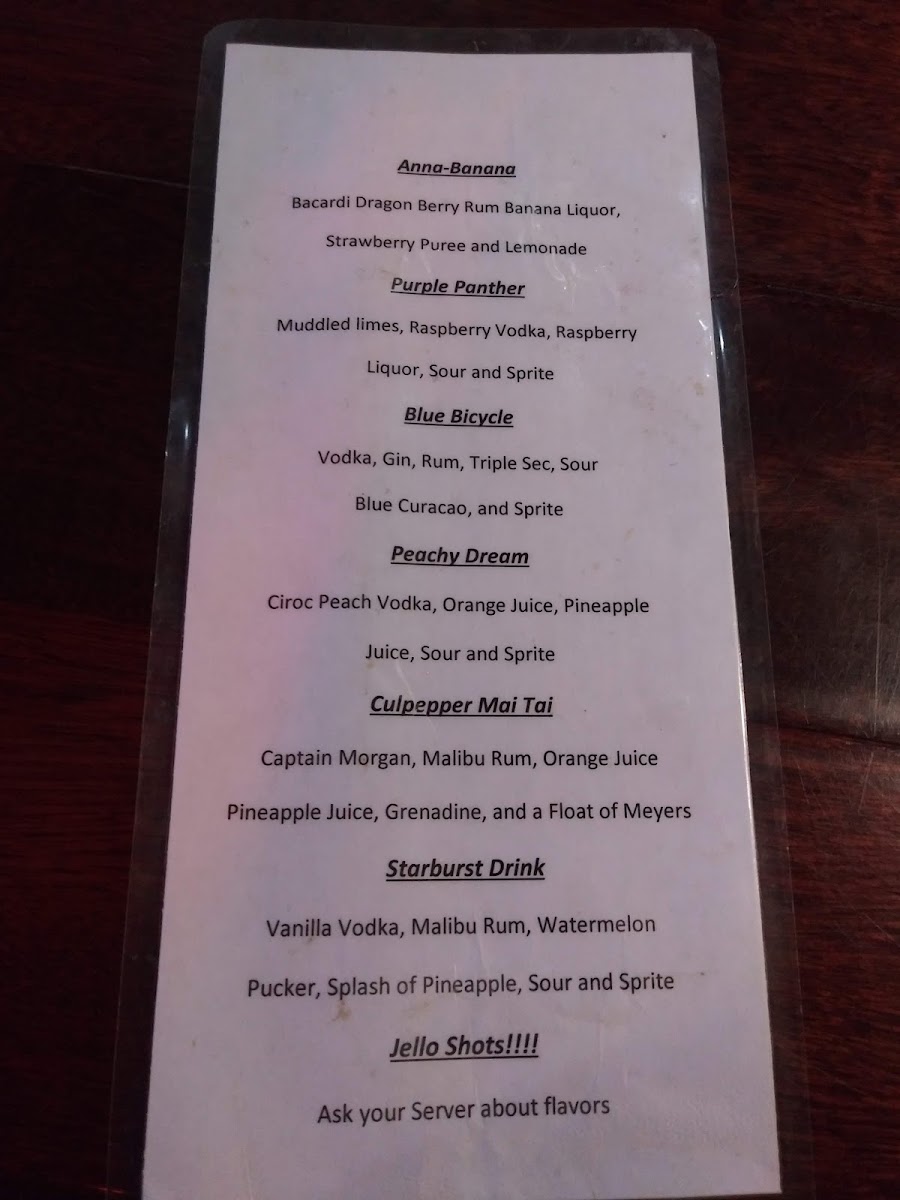 Anna-Banana

Bacardi Dragon Berry Rum Banana Liquor, Strawberry Puree and Lemonade

Purple Panther

Muddled limes, Raspberry Vodka, Raspberry Liquor, Sour and Sprite

Blue Bicycle

Vodka, Gin, Rum, Triple Sec, Sour Blue Curacao, and Sprite

Peachy Dream

Ciroc Peach Vodka, Orange Juice, Pineapple Juice, Sour and Sprite

Culpepper Mai Tai

Captain Morgan, Malibu Rum, Orange Juice Pineapple Juice, Grenadine, and a Float of Meyers

Starburst Drink

Vanilla Vodka, Malibu Rum, Watermelon Pucker, Splash of Pineapple, Sour and Sprite

Jello Shots!!!!

Ask your Server about flavors